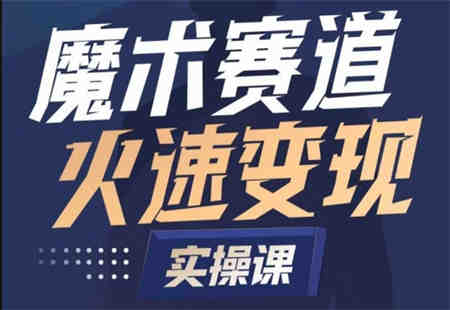 魔术赛道
火速变现
实操课